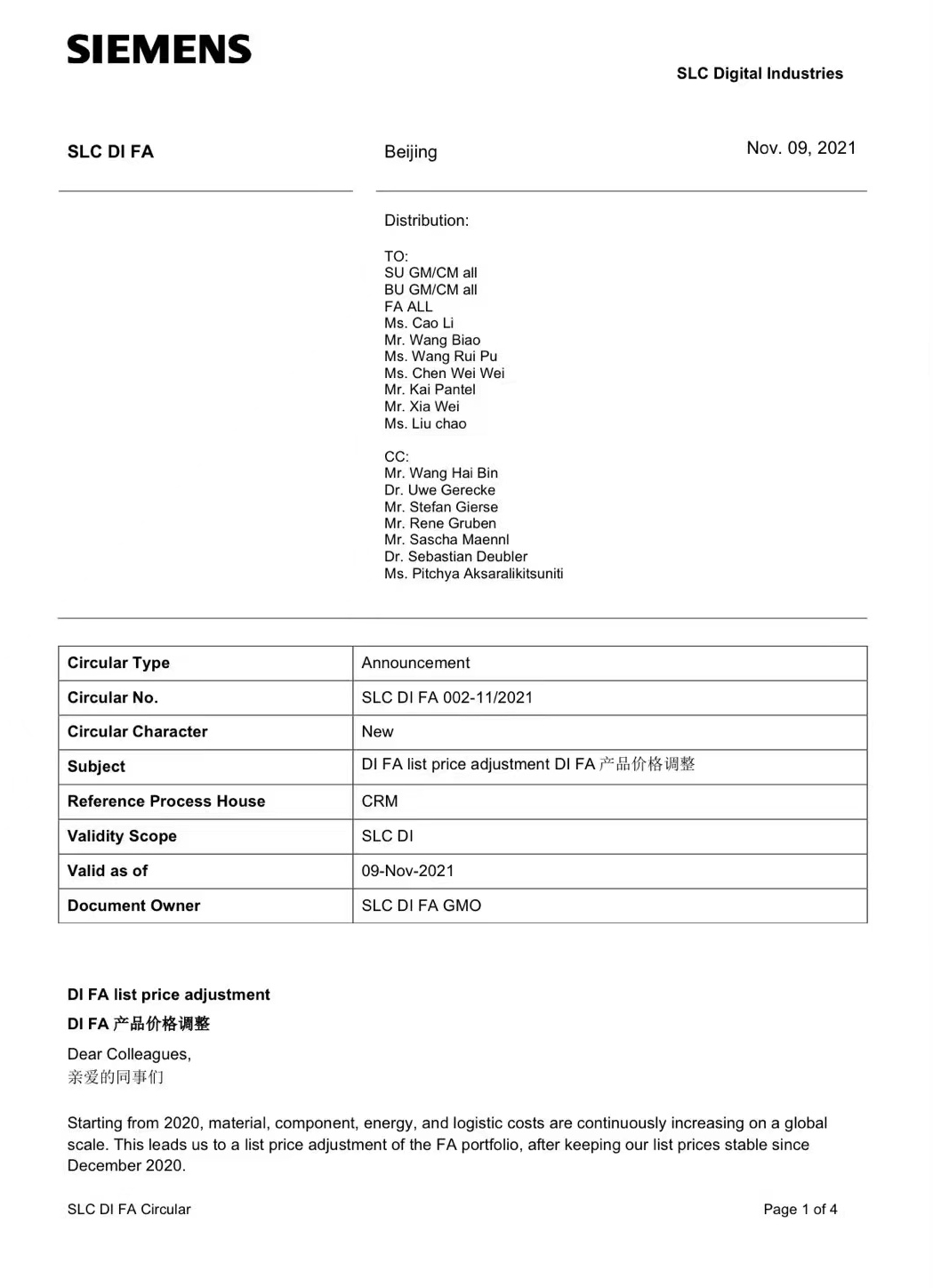 SIEMENS

SLC Digital Industries

SLC DI FA

Beijing

Nov. 09, 2021

Distribution:

TO:
SU GM/CM all
BU GM/CM all
FA ALL
Ms. Cao Li
Mr. Wang Biao
Ms. Wang Rui Pu
Ms. Chen Wei Wei
Mr. Kai Pantel
Mr. Xia Wei
Ms. Liu chao

CC:
Mr. Wang Hai Bin
Dr. Uwe Gerecke
Mr. Stefan Gierse
Mr. Rene Gruben
Mr. Sascha Maennl
Dr. Sebastian Deubler
Ms. Pitchya Aksaralikitsuniti

| Circular Type | Announcement |
|---|---|
| Circular No. | SLC DI FA 002-11/2021 |
| Circular Character | New |
| Subject | DI FA list price adjustment DI FA 产品价格调整 |
| Reference Process House | CRM |
| Validity Scope | SLC DI |
| Valid as of | 09-Nov-2021 |
| Document Owner | SLC DI FA GMO |

DI FA list price adjustment
DI FA 产品价格调整

Dear Colleagues,
亲爱的同事们

Starting from 2020, material, component, energy, and logistic costs are continuously increasing on a global scale. This leads us to a list price adjustment of the FA portfolio, after keeping our list prices stable since December 2020.

SLC DI FA Circular

Page 1 of 4